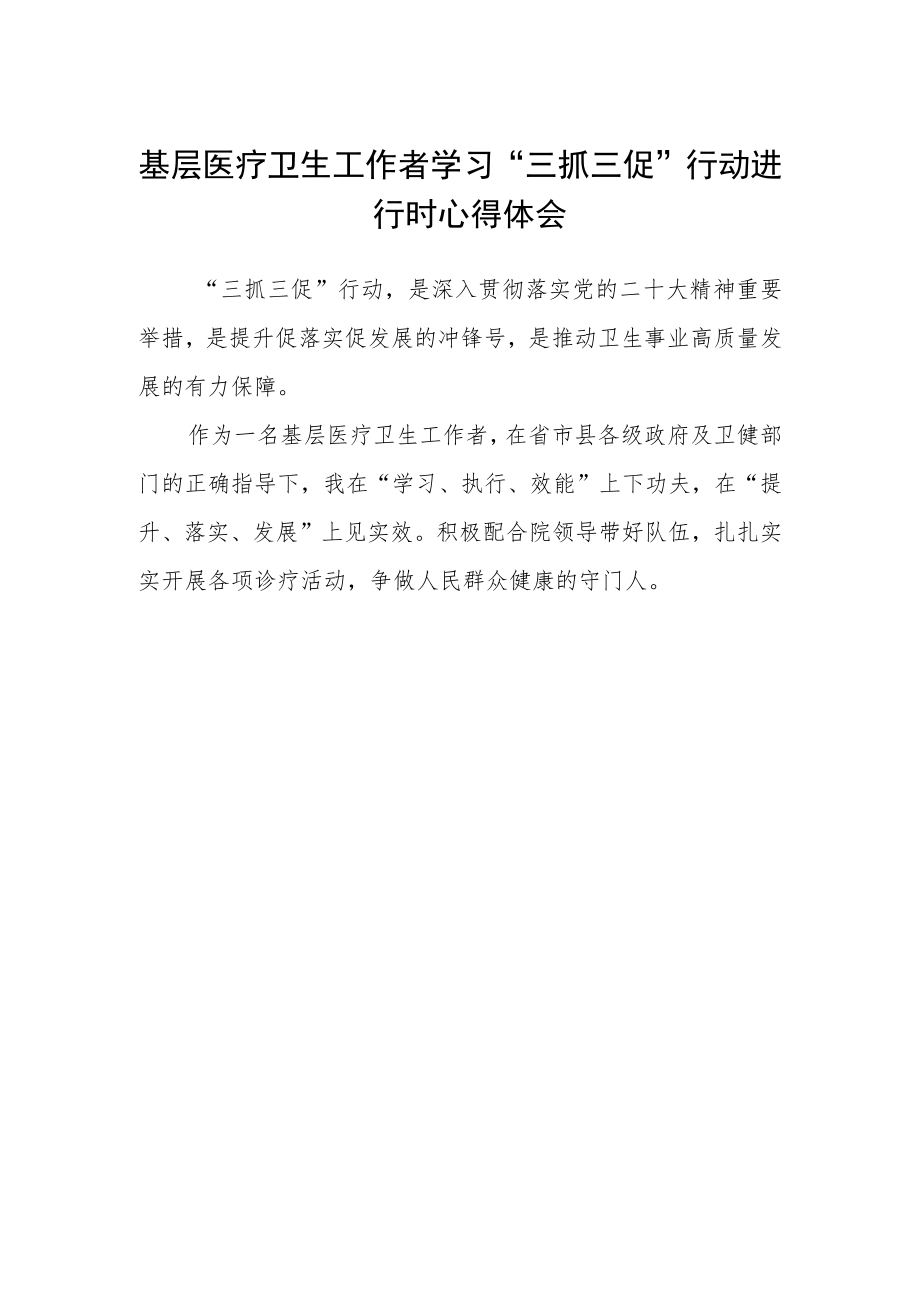 基层医疗卫生工作者学习“三抓三促”行动进行时心得体会

“三抓三促”行动，是深入贯彻落实党的二十大精神重要举措，是提升促落实促发展的冲锋号，是推动卫生事业高质量发展的有力保障。

作为一名基层医疗卫生工作者，在省市县各级政府及卫健部门的正确指导下，我在“学习、执行、效能”上下功夫，在“提升、落实、发展”上见实效。积极配合院领导带好队伍，扎扎实实开展各项诊疗活动，争做人民群众健康的守门人。